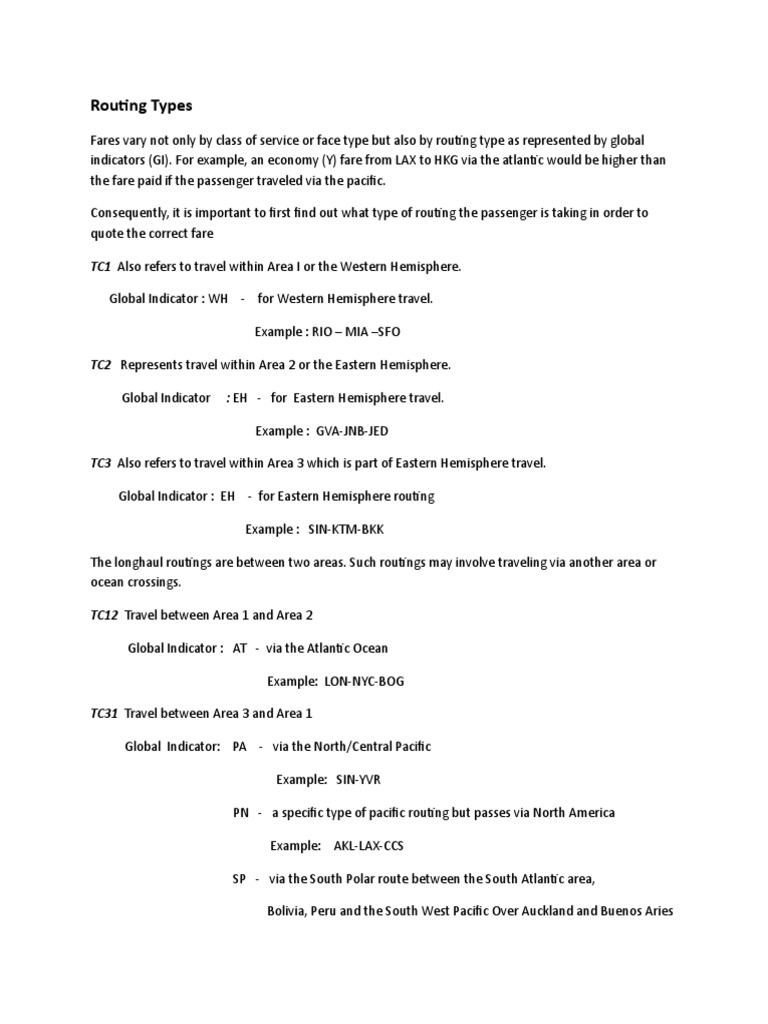 Routing Types

Fares vary not only by class of service or face type but also by routing type as represented by global indicators (GI). For example, an economy (Y) fare from LAX to HKG via the atlantic would be higher than the fare paid if the passenger traveled via the pacific.

Consequently, it is important to first find out what type of routing the passenger is taking in order to quote the correct fare

TC1 Also refers to travel within Area I or the Western Hemisphere.

Global Indicator : WH - for Western Hemisphere travel.

Example : RIO – MIA –SFO

TC2 Represents travel within Area 2 or the Eastern Hemisphere.

Global Indicator : EH - for Eastern Hemisphere travel.

Example : GVA-JNB-JED

TC3 Also refers to travel within Area 3 which is part of Eastern Hemisphere travel.

Global Indicator : EH - for Eastern Hemisphere routing

Example : SIN-KTM-BKK

The longhaul routings are between two areas. Such routings may involve traveling via another area or ocean crossings.

TC12 Travel between Area 1 and Area 2

Global Indicator : AT - via the Atlantic Ocean

Example: LON-NYC-BOG

TC31 Travel between Area 3 and Area 1

Global Indicator: PA - via the North/Central Pacific

Example: SIN-YVR

PN - a specific type of pacific routing but passes via North America

Example: AKL-LAX-CCS

SP - via the South Polar route between the South Atlantic area, Bolivia, Peru and the South West Pacific Over Auckland and Buenos Aries